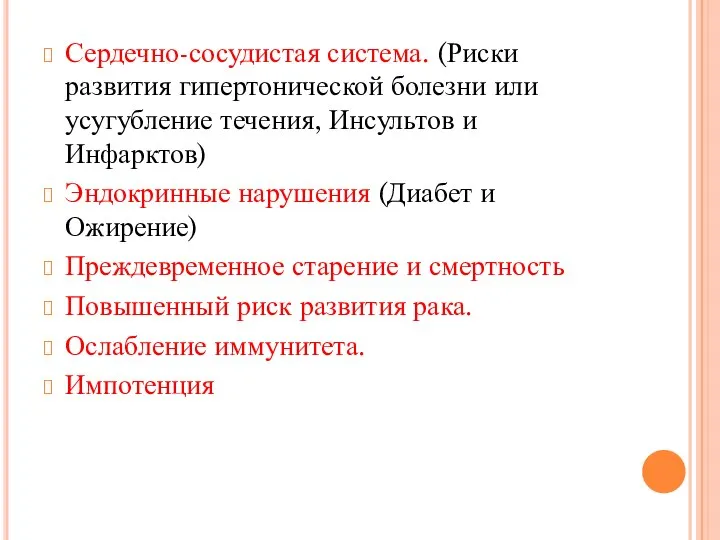 Сердечно-сосудистая система. (Риски развития гипертонической болезни или усугубление течения, Инсультов и Инфарктов)

Эндокринные нарушения (Диабет и Ожирение)

Преждевременное старение и смертность

Повышенный риск развития рака.

Ослабление иммунитета.

Импотенция